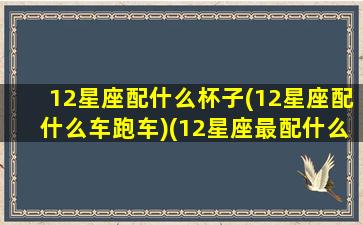 12星座配什么杯子(12星座配什么车跑车)(12星座最配什么